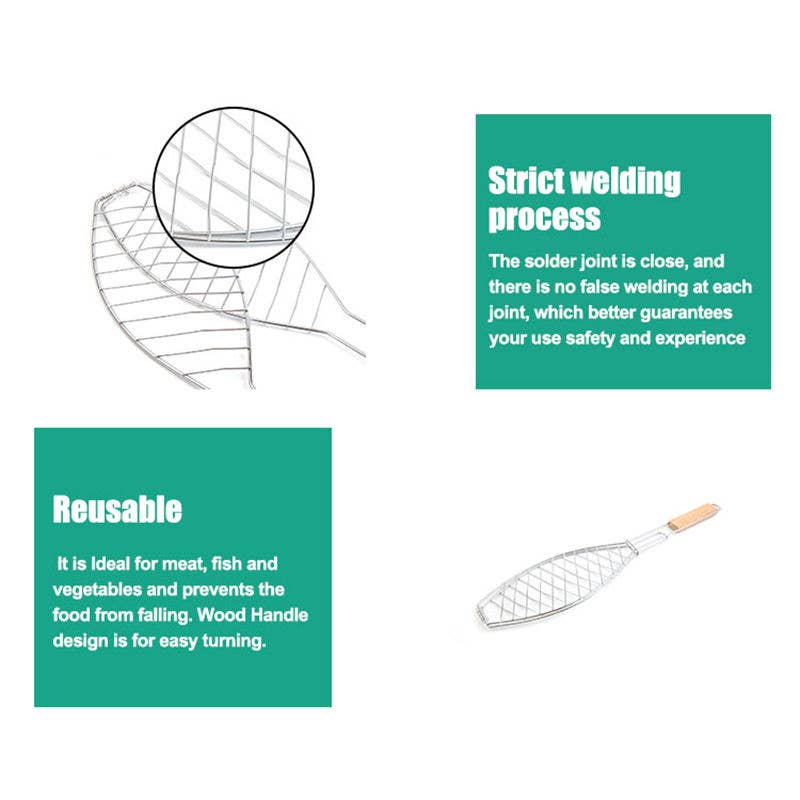 Strict welding process

The solder joint is close, and there is no false welding at each joint, which better guarantees your use safety and experience

Reusable

It is Ideal for meat, fish and vegetables and prevents the food from falling. Wood Handle design is for easy turning.